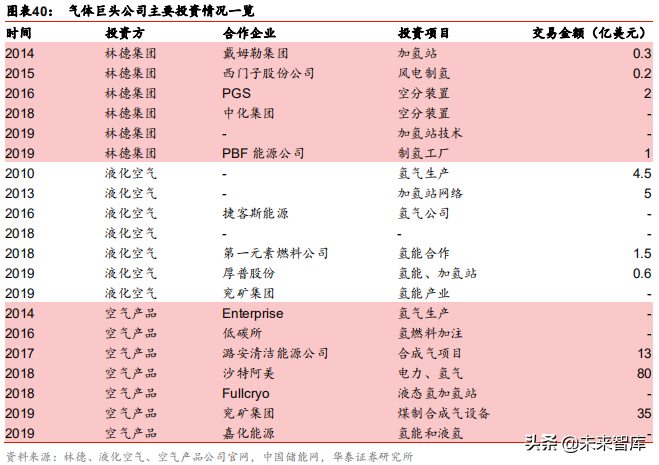 图表40：  气体巨头公司主要投资情况一览

| 时间 | 投资方 | 合作企业 | 投资项目 | 交易金额（亿美元） |
|---|---|---|---|---|
| 2014 | 林德集团 | 戴姆勒集团 | 加氢站 | 0.3 |
| 2015 | 林德集团 | 西门子股份公司 | 风电制氢 | 0.2 |
| 2016 | 林德集团 | PGS | 空分装置 | 2 |
| 2018 | 林德集团 | 中化集团 | 空分装置 | - |
| 2019 | 林德集团 | - | 加氢站技术 | - |
| 2019 | 林德集团 | PBF 能源公司 | 制氢工厂 | 1 |
| 2010 | 液化空气 | - | 氢气生产 | 4.5 |
| 2013 | 液化空气 | - | 加氢站网络 | 5 |
| 2016 | 液化空气 | 捷客斯能源 | 氢气公司 | - |
| 2018 | 液化空气 | - | - | - |
| 2018 | 液化空气 | 第一元素燃料公司 | 氢能合作 | 1.5 |
| 2019 | 液化空气 | 厚普股份 | 氢能、加氢站 | 0.6 |
| 2019 | 液化空气 | 兖矿集团 | 氢能产业 | - |
| 2014 | 空气产品 | Enterprise | 氢气生产 | - |
| 2016 | 空气产品 | 低碳所 | 氢燃料加注 | - |
| 2017 | 空气产品 | 潞安清洁能源公司 | 合成气项目 | 13 |
| 2018 | 空气产品 | 沙特阿美 | 电力、氢气 | 80 |
| 2018 | 空气产品 | Fullcryo | 液态氢加氢站 | - |
| 2019 | 空气产品 | 兖矿集团 | 煤制合成气设备 | 35 |
| 2019 | 空气产品 | 嘉化能源 | 氢能和液氢 | - |

资料来源：林德、液化空气、空气产品公司官网，中国储能网，华泰证券研究所

头条 @未来智库